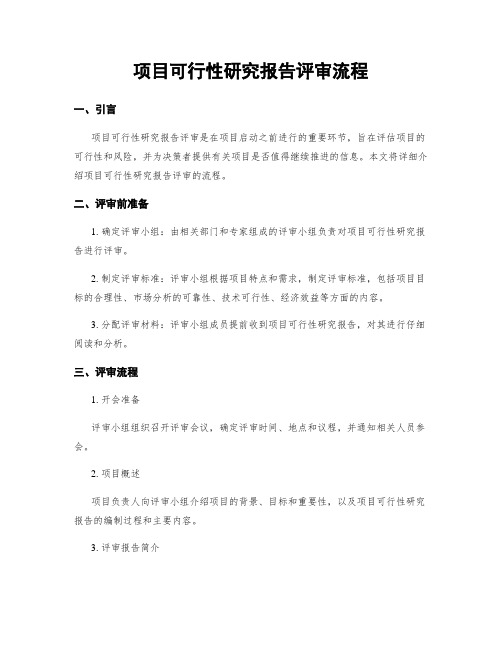 项目可行性研究报告评审流程

一、引言

项目可行性研究报告评审是在项目启动之前进行的重要环节，旨在评估项目的可行性和风险，并为决策者提供有关项目是否值得继续推进的信息。本文将详细介绍项目可行性研究报告评审的流程。

二、评审前准备

1. 确定评审小组：由相关部门和专家组成的评审小组负责对项目可行性研究报告进行评审。

2. 制定评审标准：评审小组根据项目特点和需求，制定评审标准，包括项目目标的合理性、市场分析的可靠性、技术可行性、经济效益等方面的内容。

3. 分配评审材料：评审小组成员提前收到项目可行性研究报告，对其进行仔细阅读和分析。

三、评审流程

1. 开会准备

评审小组组织召开评审会议，确定评审时间、地点和议程，并通知相关人员参会。

2. 项目概述

项目负责人向评审小组介绍项目的背景、目标和重要性，以及项目可行性研究报告的编制过程和主要内容。

3. 评审报告简介